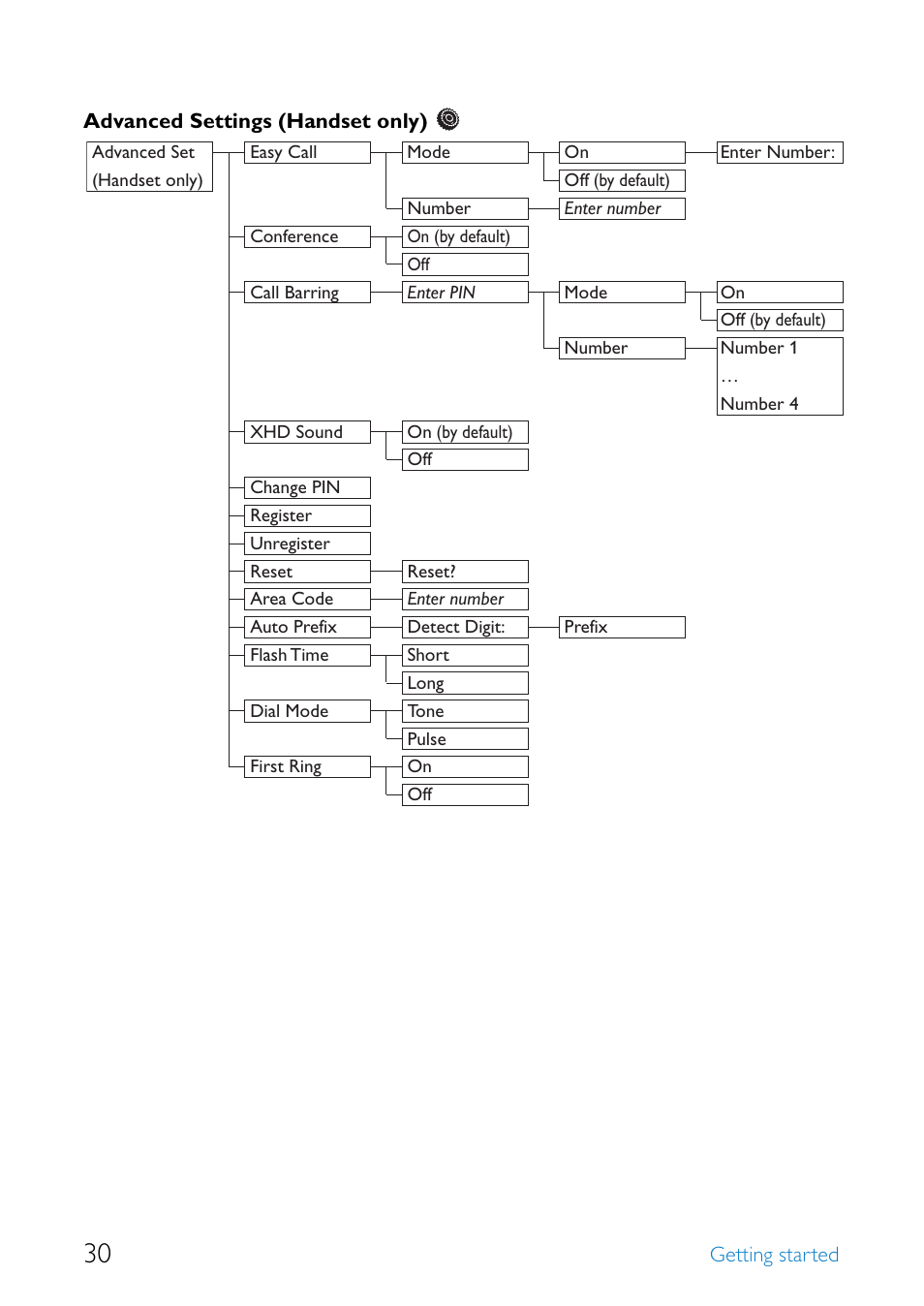 Advanced Settings (Handset only)

Advanced Set (Handset only)

Easy Call
Mode
On
Enter Number:
Off (by default)
Number
Enter number

Conference
On (by default)
Off

Call Barring
Enter PIN
Mode
On
Off (by default)
Number
Number 1
...
Number 4

XHD Sound
On (by default)
Off

Change PIN
Register
Unregister
Reset
Reset?
Area Code
Enter number
Auto Prefix
Detect Digit:
Prefix
Flash Time
Short
Long
Dial Mode
Tone
Pulse
First Ring
On
Off

30

Getting started